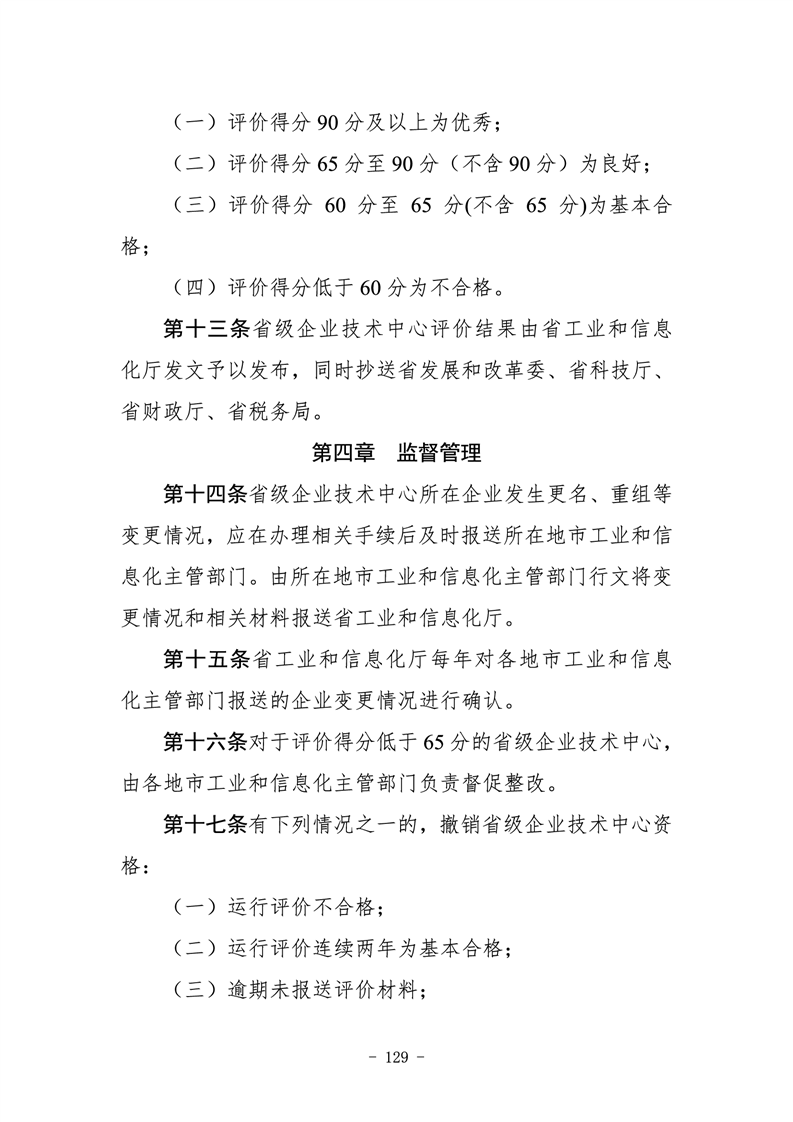 （一）评价得分 90 分及以上为优秀；

（二）评价得分 65 分至 90 分（不含 90 分）为良好；

（三）评价得分 60 分至 65 分(不含 65 分)为基本合格；

（四）评价得分低于 60 分为不合格。

第十三条省级企业技术中心评价结果由省工业和信息化厅发文予以发布，同时抄送省发展和改革委、省科技厅、省财政厅、省税务局。

第四章 监督管理

第十四条省级企业技术中心所在企业发生更名、重组等变更情况，应在办理相关手续后及时报送所在地市工业和信息化主管部门。由所在地市工业和信息化主管部门行文将变更情况和相关材料报送省工业和信息化厅。

第十五条省工业和信息化厅每年对各地市工业和信息化主管部门报送的企业变更情况进行确认。

第十六条对于评价得分低于 65 分的省级企业技术中心，由各地市工业和信息化主管部门负责督促整改。

第十七条有下列情况之一的，撤销省级企业技术中心资格：

（一）运行评价不合格；

（二）运行评价连续两年为基本合格；

（三）逾期未报送评价材料；

－ 129 －